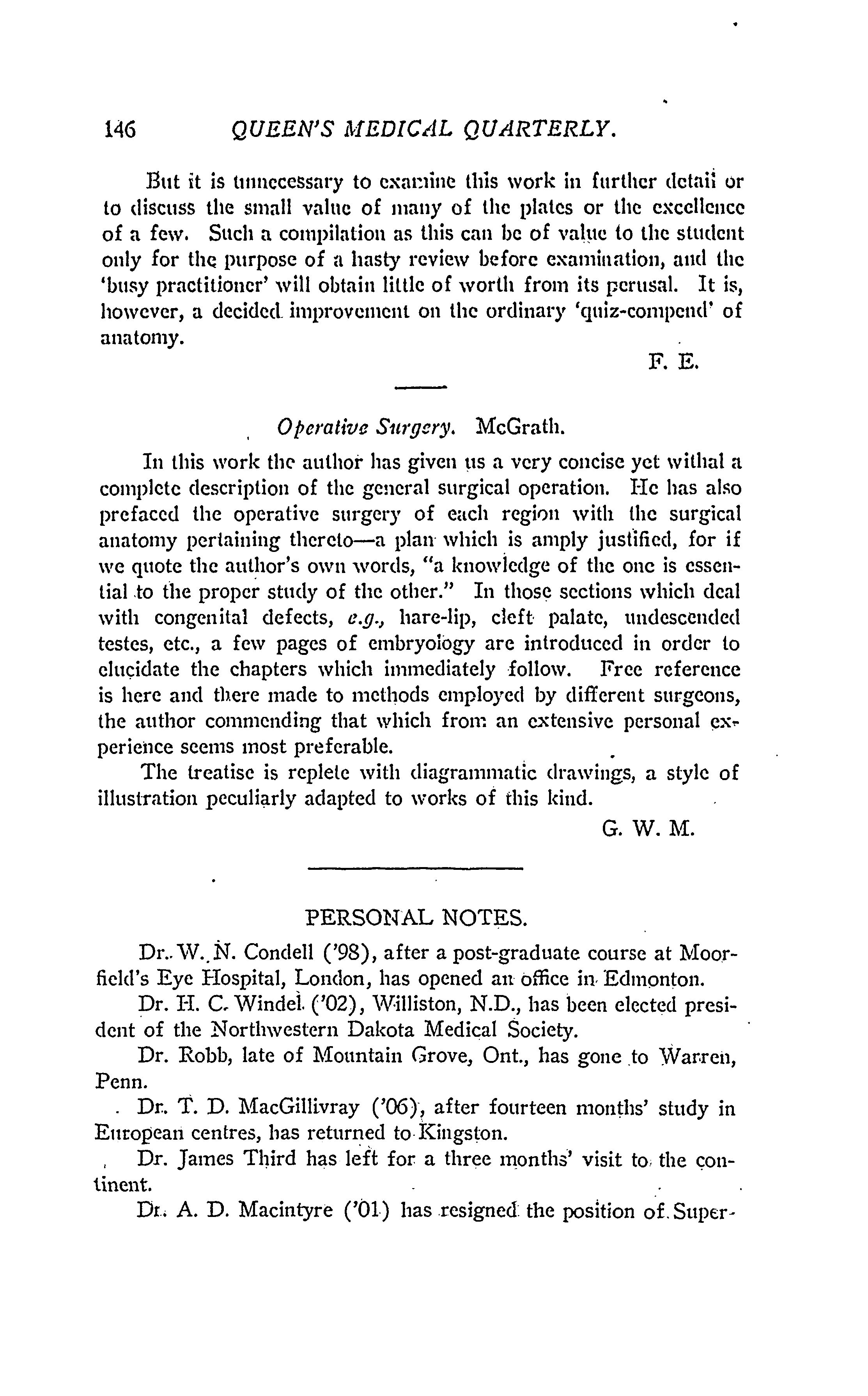 146 QUEEN'S MEDICAL QUARTERLY.

But it is unnecessary to examine this work in further detail or to discuss the small value of many of the plates or the excellence of a few. Such a compilation as this can be of value to the student only for the purpose of a hasty review before examination, and the 'busy practitioner' will obtain little of worth from its perusal. It is, however, a decided improvement on the ordinary 'quiz-compend' of anatomy.

F. E.

Operative Surgery. McGrath.

In this work the author has given us a very concise yet withal a complete description of the general surgical operation. He has also prefaced the operative surgery of each region with the surgical anatomy pertaining thereto—a plan which is amply justified, for if we quote the author's own words, "a knowledge of the one is essential to the proper study of the other." In those sections which deal with congenital defects, e.g., hare-lip, cleft palate, undescended testes, etc., a few pages of embryology are introduced in order to elucidate the chapters which immediately follow. Free reference is here and there made to methods employed by different surgeons, the author commending that which from an extensive personal experience seems most preferable.

The treatise is replete with diagrammatic drawings, a style of illustration peculiarly adapted to works of this kind.

G. W. M.

PERSONAL NOTES.

Dr. W. N. Condell ('98), after a post-graduate course at Moorfield's Eye Hospital, London, has opened an office in Edmonton.

Dr. H. C. Windel ('02), Williston, N.D., has been elected president of the Northwestern Dakota Medical Society.

Dr. Robb, late of Mountain Grove, Ont., has gone to Warren, Penn.

Dr. T. D. MacGillivray ('06), after fourteen months' study in European centres, has returned to Kingston.

Dr. James Third has left for a three months' visit to the continent.

Dr. A. D. Macintyre ('01) has resigned the position of Super-